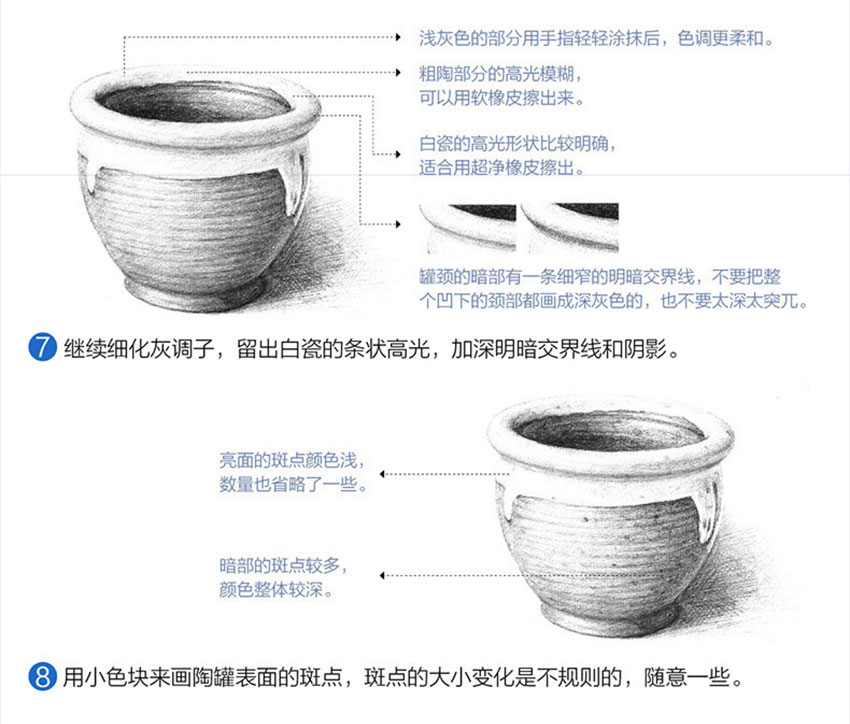 浅灰色的部分用手指轻轻涂抹后，色调更柔和。

粗陶部分的高光模糊，可以用软橡皮擦出来。

白瓷的高光形状比较明确，适合用超净橡皮擦出。

罐颈的暗部有一条细窄的明暗交界线，不要把整个凹下的颈部都画成深灰色的，也不要太深太突兀。

7 继续细化灰调子，留出白瓷的条状高光，加深明暗交界线和阴影。

亮面的斑点颜色浅，数量也省略了一些。

暗部的斑点较多，颜色整体较深。

8 用小色块来画陶罐表面的斑点，斑点的大小变化是不规则的，随意一些。